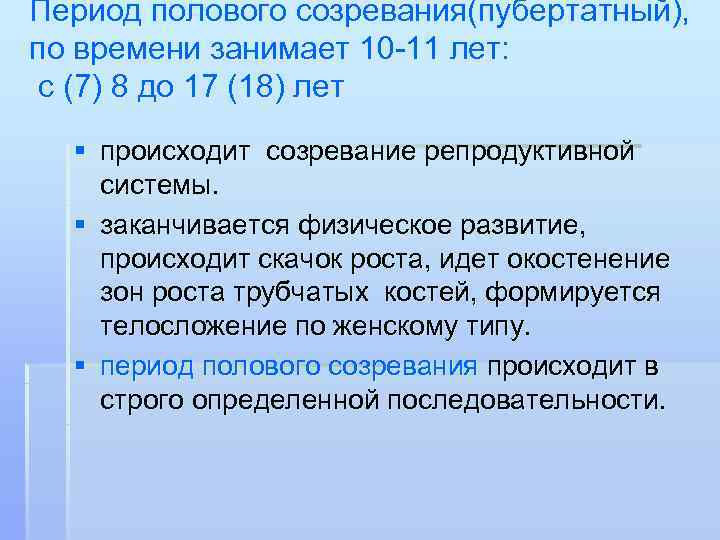 Период полового созревания(пубертатный), по времени занимает 10-11 лет:
с (7) 8 до 17 (18) лет

▪ происходит созревание репродуктивной системы.
▪ заканчивается физическое развитие, происходит скачок роста, идет окостенение зон роста трубчатых костей, формируется телосложение по женскому типу.
▪ период полового созревания происходит в строго определенной последовательности.